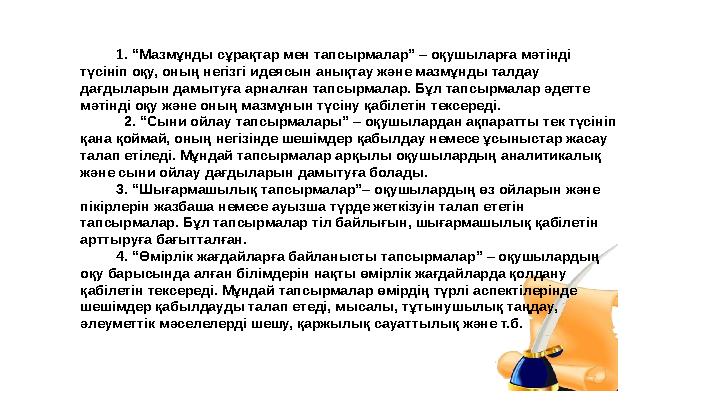 1. “Мазмұнды сұрақтар мен тапсырмалар” – оқушыларға мәтінді түсініп оқу, оның негізгі идеясын анықтау және мазмұнды талдау дағдыларын дамытуға арналған тапсырмалар. Бұл тапсырмалар әдетте мәтінді оқу және оның мазмұнын түсіну қабілетін тексереді.

2. “Сыни ойлау тапсырмалары” – оқушылардан ақпаратты тек түсініп қана қоймай, оның негізінде шешімдер қабылдау немесе ұсыныстар жасау талап етіледі. Мұндай тапсырмалар арқылы оқушылардың аналитикалық және сыни ойлау дағдыларын дамытуға болады.

3. “Шығармашылық тапсырмалар”– оқушылардың өз ойларын және пікірлерін жазбаша немесе ауызша түрде жеткізуін талап ететін тапсырмалар. Бұл тапсырмалар тіл байлығын, шығармашылық қабілетін арттыруға бағытталған.

4. “Өмірлік жағдайларға байланысты тапсырмалар” – оқушылардың оқу барысында алған білімдерін нақты өмірлік жағдайларда қолдану қабілетін тексереді. Мұндай тапсырмалар өмірдің түрлі аспектілерінде шешімдер қабылдауды талап етеді, мысалы, тұтынушылық таңдау, әлеуметтік мәселелерді шешу, қаржылық сауаттылық және т.б.